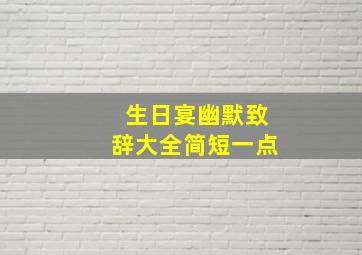 生日宴幽默致辞大全简短一点